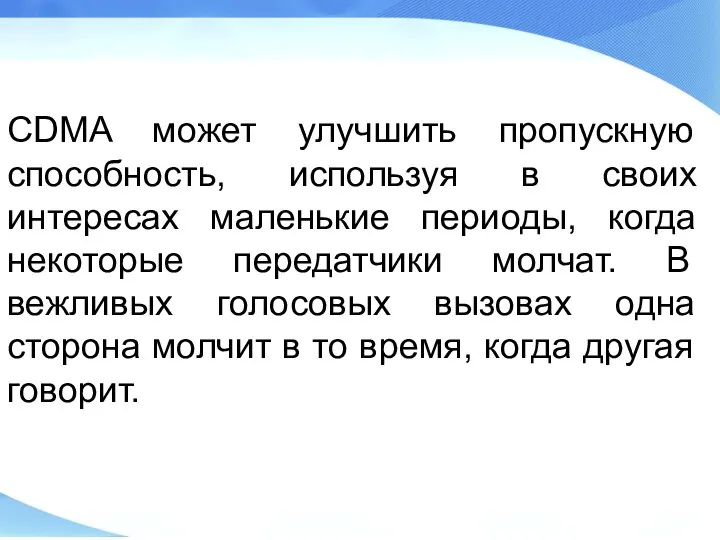 CDMA может улучшить пропускную способность, используя в своих интересах маленькие периоды, когда некоторые передатчики молчат. В вежливых голосовых вызовах одна сторона молчит в то время, когда другая говорит.